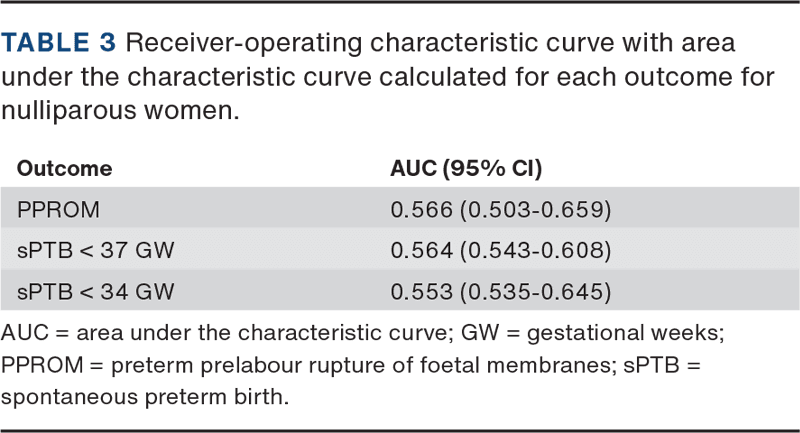 TABLE 3 Receiver-operating characteristic curve with area under the characteristic curve calculated for each outcome for nulliparous women.

| Outcome | AUC (95% CI) |
|---|---|
| PPROM | 0.566 (0.503-0.659) |
| sPTB < 37 GW | 0.564 (0.543-0.608) |
| sPTB < 34 GW | 0.553 (0.535-0.645) |

AUC = area under the characteristic curve; GW = gestational weeks; PPROM = preterm prelabour rupture of foetal membranes; sPTB = spontaneous preterm birth.